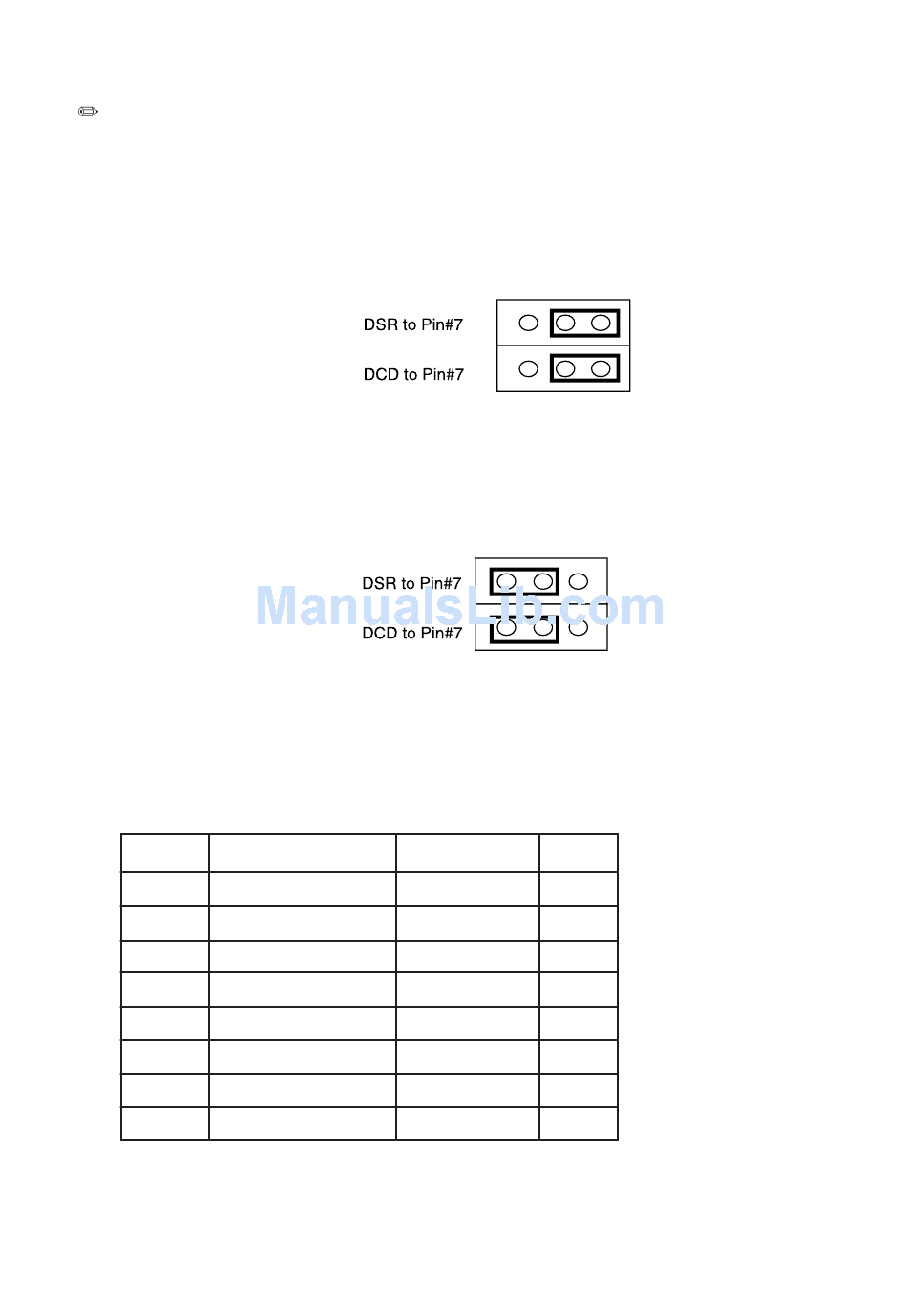 DSR to Pin#7

DCD to Pin#7

DSR to Pin#7

DCD to Pin#7

ManualsLib.com